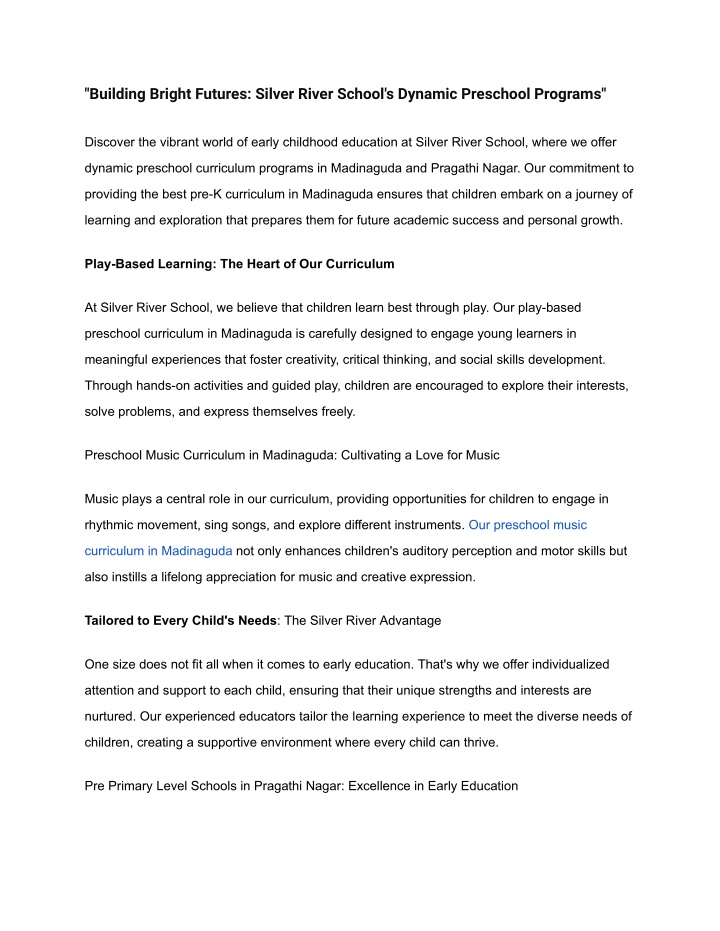 "Building Bright Futures: Silver River School's Dynamic Preschool Programs"

Discover the vibrant world of early childhood education at Silver River School, where we offer dynamic preschool curriculum programs in Madinaguda and Pragathi Nagar. Our commitment to providing the best pre-K curriculum in Madinaguda ensures that children embark on a journey of learning and exploration that prepares them for future academic success and personal growth.

Play-Based Learning: The Heart of Our Curriculum

At Silver River School, we believe that children learn best through play. Our play-based preschool curriculum in Madinaguda is carefully designed to engage young learners in meaningful experiences that foster creativity, critical thinking, and social skills development. Through hands-on activities and guided play, children are encouraged to explore their interests, solve problems, and express themselves freely.

Preschool Music Curriculum in Madinaguda: Cultivating a Love for Music

Music plays a central role in our curriculum, providing opportunities for children to engage in rhythmic movement, sing songs, and explore different instruments. Our preschool music curriculum in Madinaguda not only enhances children's auditory perception and motor skills but also instills a lifelong appreciation for music and creative expression.

Tailored to Every Child's Needs: The Silver River Advantage

One size does not fit all when it comes to early education. That's why we offer individualized attention and support to each child, ensuring that their unique strengths and interests are nurtured. Our experienced educators tailor the learning experience to meet the diverse needs of children, creating a supportive environment where every child can thrive.

Pre Primary Level Schools in Pragathi Nagar: Excellence in Early Education